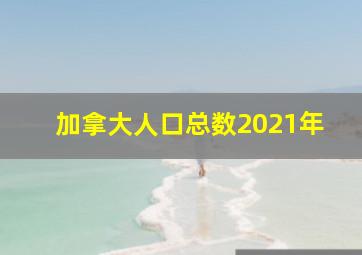 加拿大人口总数2021年